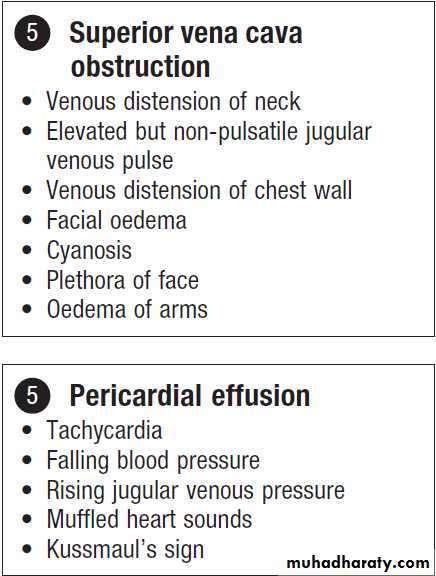 5 Superior vena cava obstruction

• Venous distension of neck
• Elevated but non-pulsatile jugular venous pulse
• Venous distension of chest wall
• Facial oedema
• Cyanosis
• Plethora of face
• Oedema of arms

5 Pericardial effusion

• Tachycardia
• Falling blood pressure
• Rising jugular venous pressure
• Muffled heart sounds
• Kussmaul's sign

muhadharaty.com